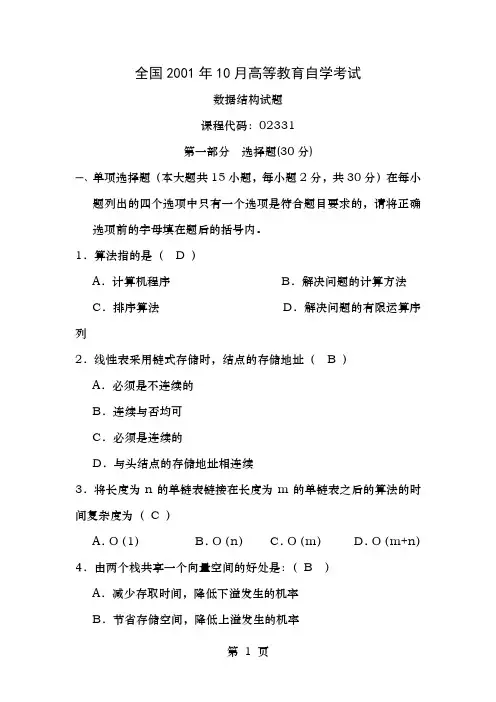 全国2001年10月高等教育自学考试

数据结构试题

课程代码：02331

第一部分　选择题(30分)

一、单项选择题（本大题共15小题，每小题2分，共30分）在每小题列出的四个选项中只有一个选项是符合题目要求的，请将正确选项前的字母填在题后的括号内。

1．算法指的是（　D　）

A．计算机程序　　　　　　　　B．解决问题的计算方法

C．排序算法　　　　　　　　　D．解决问题的有限运算序列

2．线性表采用链式存储时，结点的存储地址（　B　）

A．必须是不连续的

B．连续与否均可

C．必须是连续的

D．与头结点的存储地址相连续

3．将长度为n的单链表链接在长度为m的单链表之后的算法的时间复杂度为（ C ）

A. O (1)　　　B. O (n)　　C. O (m)　　D. O (m+n)

4．由两个栈共享一个向量空间的好处是：（ B　）

A．减少存取时间，降低下溢发生的机率

B．节省存储空间，降低上溢发生的机率

第 1 页